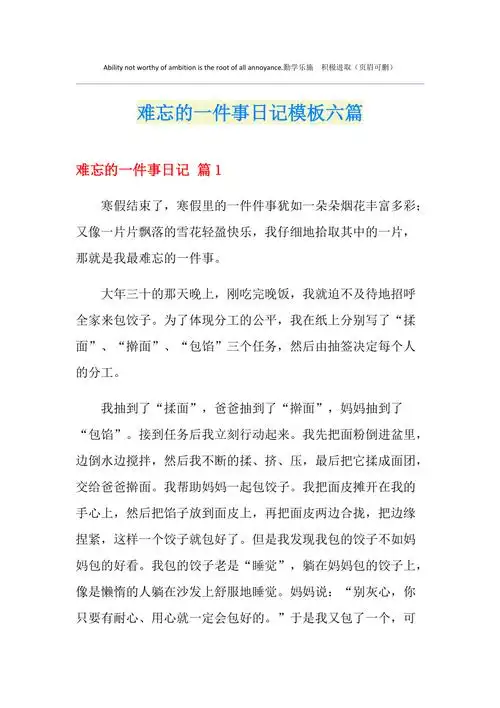 Ability not worthy of ambition is the root of all annoyance.勤学乐施　积极进取（页眉可删）

难忘的一件事日记模板六篇

难忘的一件事日记 篇1

寒假结束了，寒假里的一件件事犹如一朵朵烟花丰富多彩；又像一片片飘落的雪花轻盈快乐，我仔细地拾取其中的一片，那就是我最难忘的一件事。

大年三十的那天晚上，刚吃完晚饭，我就迫不及待地招呼全家来包饺子。为了体现分工的公平，我在纸上分别写了“揉面”、“擀面”、“包馅”三个任务，然后由抽签决定每个人的分工。

我抽到了“揉面”，爸爸抽到了“擀面”，妈妈抽到了“包馅”。接到任务后我立刻行动起来。我先把面粉倒进盆里，边倒水边搅拌，然后我不断的揉、挤、压，最后把它揉成面团，交给爸爸擀面。我帮助妈妈一起包饺子。我把面皮摊开在我的手心上，然后把馅子放到面皮上，再把面皮两边合拢，把边缘捏紧，这样一个饺子就包好了。但是我发现我包的饺子不如妈妈包的好看。我包的饺子老是“睡觉”，躺在妈妈包的饺子上，像是懒惰的人躺在沙发上舒服地睡觉。妈妈说：“别灰心，你只要有耐心、用心就一定会包好的。”于是我又包了一个，可